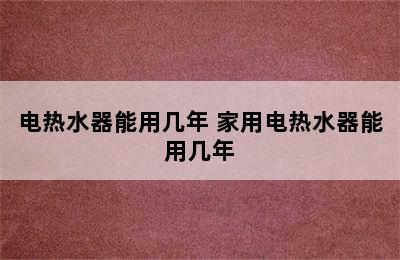 电热水器能用几年 家用电热水器能用几年